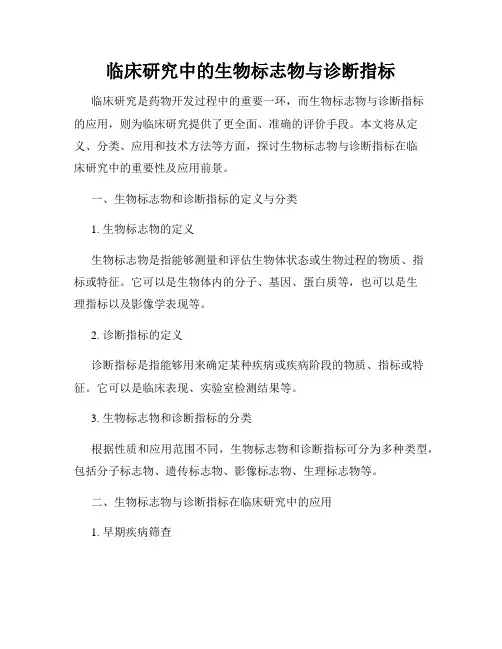 临床研究中的生物标志物与诊断指标

临床研究是药物开发过程中的重要一环，而生物标志物与诊断指标的应用，则为临床研究提供了更全面、准确的评价手段。本文将从定义、分类、应用和技术方法等方面，探讨生物标志物与诊断指标在临床研究中的重要性及应用前景。

一、生物标志物和诊断指标的定义与分类

1. 生物标志物的定义

生物标志物是指能够测量和评估生物体状态或生物过程的物质、指标或特征。它可以是生物体内的分子、基因、蛋白质等，也可以是生理指标以及影像学表现等。

2. 诊断指标的定义

诊断指标是指能够用来确定某种疾病或疾病阶段的物质、指标或特征。它可以是临床表现、实验室检测结果等。

3. 生物标志物和诊断指标的分类

根据性质和应用范围不同，生物标志物和诊断指标可分为多种类型，包括分子标志物、遗传标志物、影像标志物、生理标志物等。

二、生物标志物与诊断指标在临床研究中的应用

1. 早期疾病筛查